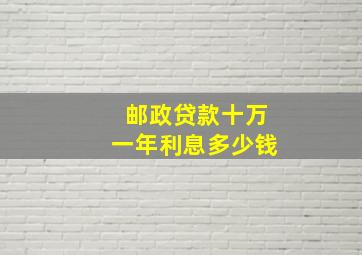 邮政贷款十万
一年利息多少钱